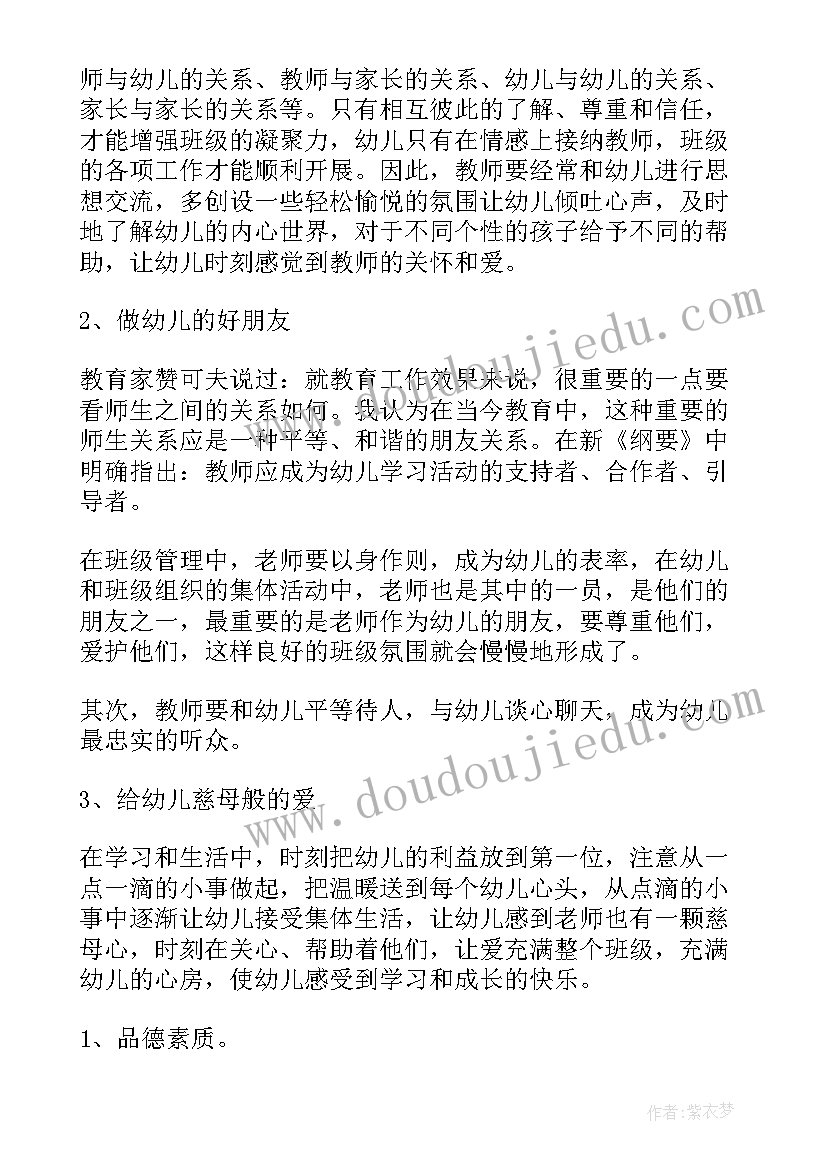 师与幼儿的关系、教师与家长的关系、幼儿与幼儿的关系、家长与家长的关系等。只有相互彼此的了解、尊重和信任，才能增强班级的凝聚力，幼儿只有在情感上接纳教师，班级的各项工作才能顺利开展。因此，教师要经常和幼儿进行思想交流，多创设一些轻松愉悦的氛围让幼儿倾吐心声，及时地了解幼儿的内心世界，对于不同个性的孩子给予不同的帮助，让幼儿时刻感觉到教师的关怀和爱。

2、做幼儿的好朋友

教育家赞可夫说过：就教育工作效果来说，很重要的一点要看师生之间的关系如何。我认为在当今教育中，这种重要的师生关系应是一种平等、和谐的朋友关系。在新《纲要》中明确指出：教师应成为幼儿学习活动的支持者、合作者、引导者。

在班级管理中，老师要以身作则，成为幼儿的表率，在幼儿和班级组织的集体活动中，老师也是其中的一员，是他们的朋友之一，最重要的是老师作为幼儿的朋友，要尊重他们，爱护他们，这样良好的班级氛围就会慢慢地形成了。

其次，教师要和幼儿平等待人，与幼儿谈心聊天，成为幼儿最忠实的听众。

3、给幼儿慈母般的爱

在学习和生活中，时刻把幼儿的利益放到第一位，注意从一点一滴的小事做起，把温暖送到每个幼儿心头，从点滴的小事中逐渐让幼儿接受集体生活，让幼儿感到老师也有一颗慈母心，时刻在关心、帮助着他们，让爱充满整个班级，充满幼儿的心房，使幼儿感受到学习和成长的快乐。

1、品德素质。

www.doudoujiedu.com

www.doudoujiedu.com

作者：紫衣梦